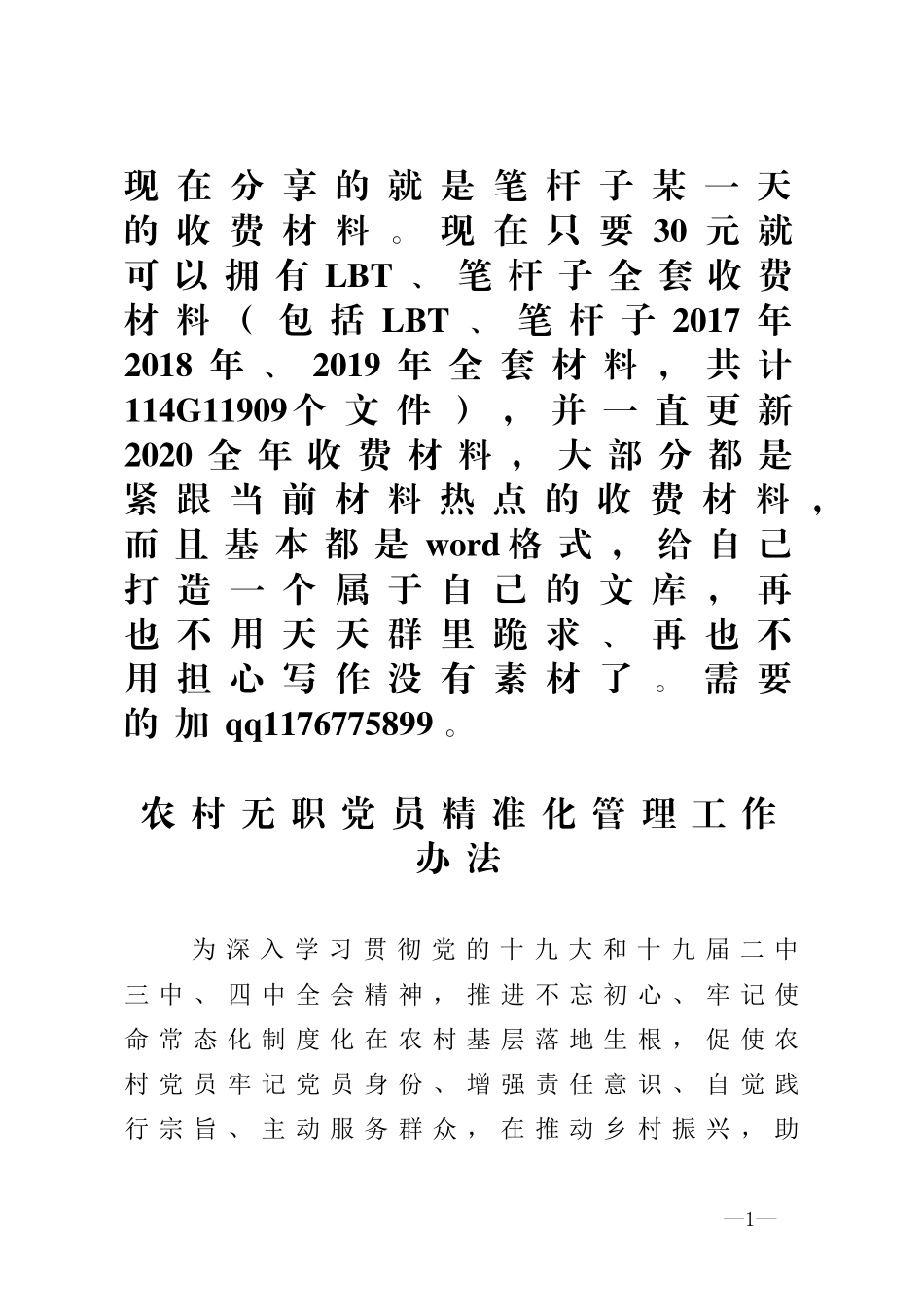 现在分享的就是笔杆子某一天的收费材料。现在只要30元就可以拥有LBT、笔杆子全套收费材料（包括LBT、笔杆子2017年2018年、2019年全套材料，共计114G11909个文件），并一直更新2020全年收费材料，大部分都是紧跟当前材料热点的收费材料，而且基本都是word格式，给自己打造一个属于自己的文库，再也不用天天群里跪求、再也不用担心写作没有素材了。需要的加qq1176775899。

农村无职党员精准化管理工作办法

为深入学习贯彻党的十九大和十九届二中三中、四中全会精神，推进不忘初心、牢记使命常态化制度化在农村基层落地生根，促使农村党员牢记党员身份、增强责任意识、自觉践行宗旨、主动服务群众，在推动乡村振兴，助

—1—